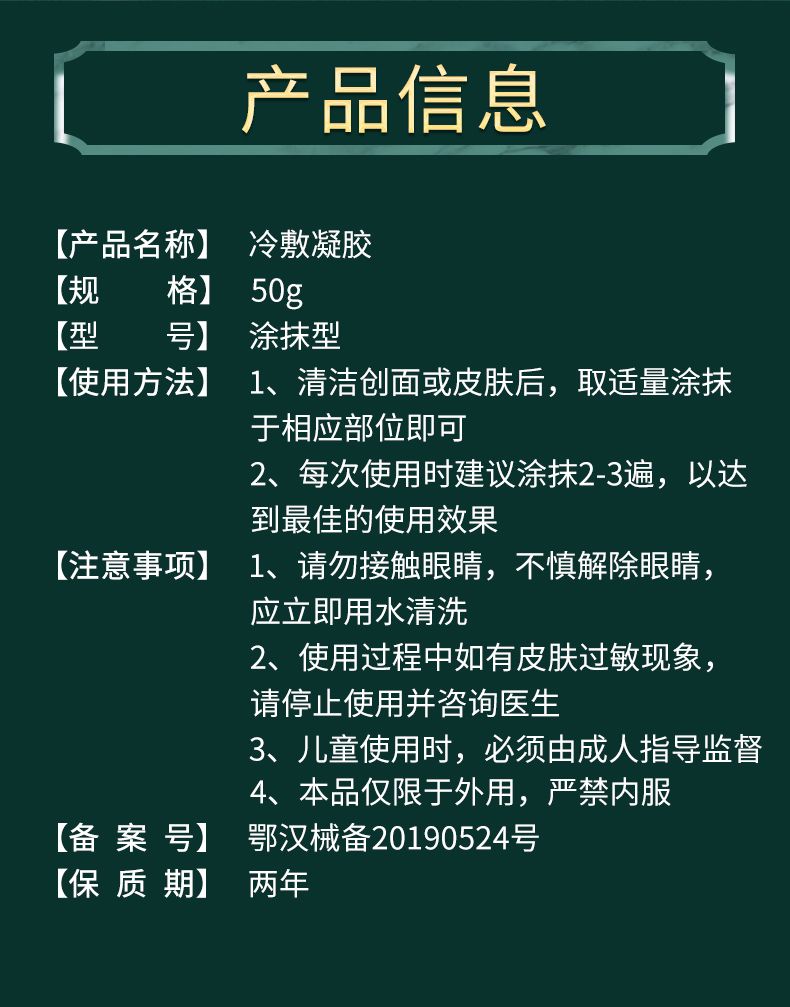 产品信息

【产品名称】 冷敷凝胶
【规 格】 50g
【型 号】 涂抹型
【使用方法】 1、清洁创面或皮肤后，取适量涂抹于相应部位即可
2、每次使用时建议涂抹2-3遍，以达到最佳的使用效果
【注意事项】 1、请勿接触眼睛，不慎解除眼睛，应立即用水清洗
2、使用过程中如有皮肤过敏现象，请停止使用并咨询医生
3、儿童使用时，必须由成人指导监督
4、本品仅限于外用，严禁内服
【备 案 号】 鄂汉械备20190524号
【保 质 期】 两年